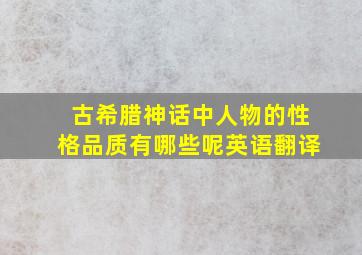 古希腊神话中人物的性格品质有哪些呢英语翻译